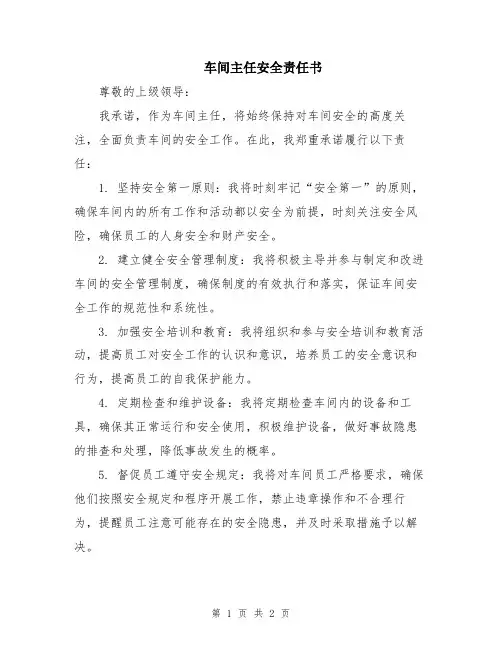 车间主任安全责任书

尊敬的上级领导：

我承诺，作为车间主任，将始终保持对车间安全的高度关注，全面负责车间的安全工作。在此，我郑重承诺履行以下责任：

1. 坚持安全第一原则：我将时刻牢记“安全第一”的原则，确保车间内的所有工作和活动都以安全为前提，时刻关注安全风险，确保员工的人身安全和财产安全。

2. 建立健全安全管理制度：我将积极主导并参与制定和改进车间的安全管理制度，确保制度的有效执行和落实，保证车间安全工作的规范性和系统性。

3. 加强安全培训和教育：我将组织和参与安全培训和教育活动，提高员工对安全工作的认识和意识，培养员工的安全意识和行为，提高员工的自我保护能力。

4. 定期检查和维护设备：我将定期检查车间内的设备和工具，确保其正常运行和安全使用，积极维护设备，做好事故隐患的排查和处理，降低事故发生的概率。

5. 督促员工遵守安全规定：我将对车间员工严格要求，确保他们按照安全规定和程序开展工作，禁止违章操作和不合理行为，提醒员工注意可能存在的安全隐患，并及时采取措施予以解决。

第 1 页 共 2 页